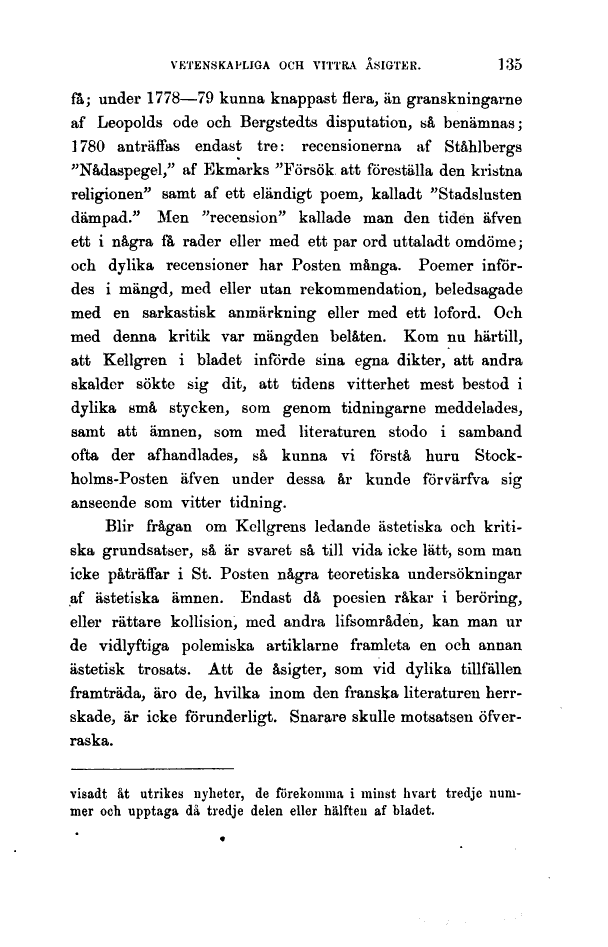 VETENSKAPLIGA OCH VITTRA ÅSIGTER. 135

få; under 1778—79 kunna knappast flera, än granskningarne af Leopolds ode och Bergstedts disputation, så benämnas; 1780 anträffas endast tre: recensionerna af Ståhlbergs "Nådaspegel," af Ekmarks "Försök att föreställa den kristna religionen" samt af ett eländigt poem, kalladt "Stadslusten dämpad." Men "recension" kallade man den tiden äfven ett i några få rader eller med ett par ord uttaladt omdöme; och dylika recensioner har Posten många. Poemer infördes i mängd, med eller utan rekommendation, beledsagade med en sarkastisk anmärkning eller med ett loford. Och med denna kritik var mängden belåten. Kom nu härtill, att Kellgren i bladet införde sina egna dikter, att andra skalder sökte sig dit, att tidens vitterhet mest bestod i dylika små stycken, som genom tidningarne meddelades, samt att ämnen, som med literaturen stodo i samband ofta der afhandlades, så kunna vi förstå huru Stockholms-Posten äfven under dessa år kunde förvärfva sig anseende som vitter tidning.

Blir frågan om Kellgrens ledande ästetiska och kritiska grundsatser, så är svaret så till vida icke lätt, som man icke påträffar i St. Posten några teoretiska undersökningar af ästetiska ämnen. Endast då poesien råkar i beröring, eller rättare kollision, med andra lifsområden, kan man ur de vidlyftiga polemiska artiklarne framleta en och annan ästetisk trosats. Att de åsigter, som vid dylika tillfällen framträda, äro de, hvilka inom den franska literaturen herrskade, är icke förunderligt. Snarare skulle motsatsen öfverraska.

visadt åt utrikes nyheter, de förekomma i minst hvart tredje nummer och upptaga då tredje delen eller hälften af bladet.